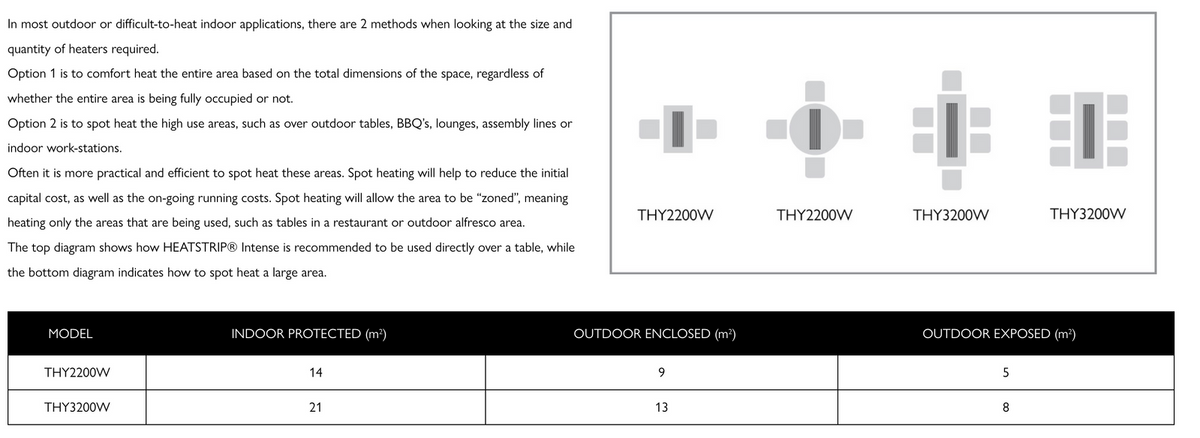 In most outdoor or difficult-to-heat indoor applications, there are 2 methods when looking at the size and quantity of heaters required.

Option 1 is to comfort heat the entire area based on the total dimensions of the space, regardless of whether the entire area is being fully occupied or not.

Option 2 is to spot heat the high use areas, such as over outdoor tables, BBQ's, lounges, assembly lines or indoor work-stations.

Often it is more practical and efficient to spot heat these areas. Spot heating will help to reduce the initial capital cost, as well as the on-going running costs. Spot heating will allow the area to be "zoned", meaning heating only the areas that are being used, such as tables in a restaurant or outdoor alfresco area.

The top diagram shows how HEATSTRIP® Intense is recommended to be used directly over a table, while the bottom diagram indicates how to spot heat a large area.

THY2200W
THY2200W
THY3200W
THY3200W

| MODEL | INDOOR PROTECTED ($m^2$) | OUTDOOR ENCLOSED ($m^2$) | OUTDOOR EXPOSED ($m^2$) |
|---|---|---|---|
| THY2200W | 14 | 9 | 5 |
| THY3200W | 21 | 13 | 8 |